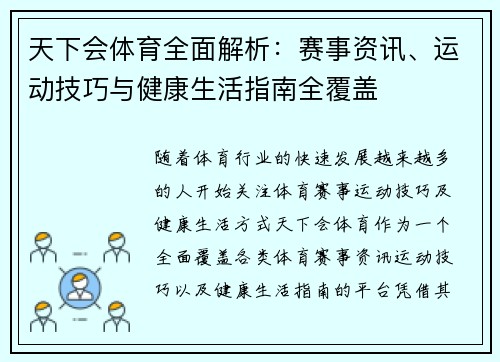 天下会体育全面解析：赛事资讯、运动技巧与健康生活指南全覆盖

随着体育行业的快速发展越来越多的人开始关注体育赛事运动技巧及健康生活方式天下会体育作为一个全面覆盖各类体育赛事资讯运动技巧以及健康生活指南的平台凭借其